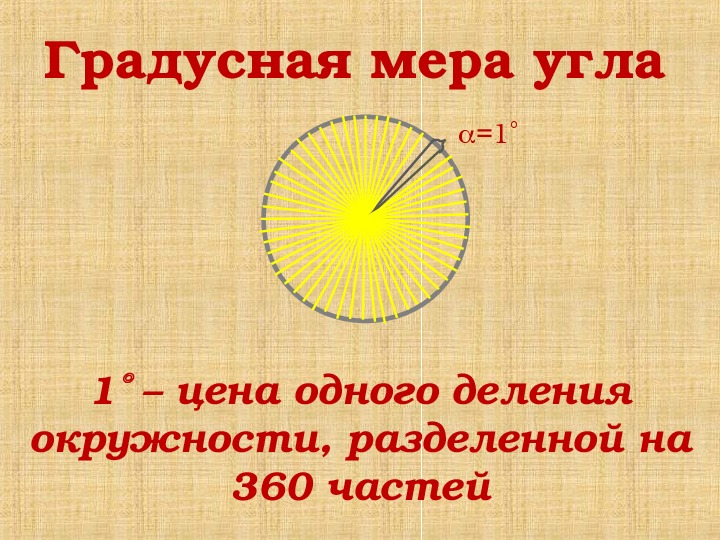 Градусная мера угла

$\alpha=1^\circ$

$1^\circ$ – цена одного деления окружности, разделенной на 360 частей